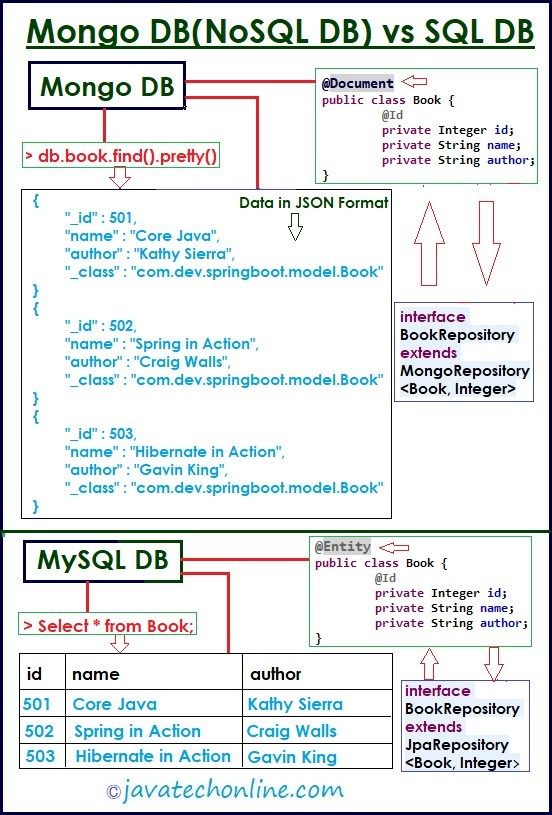 Mongo DB(NoSQL DB) vs SQL DB

Mongo DB

@Document
public class Book {
@Id
private Integer id;
private String name;
private String author;
}

> db.book.find().pretty()

Data in JSON Format

{
"_id" : 501,
"name" : "Core Java",
"author" : "Kathy Sierra",
"_class" : "com.dev.springboot.model.Book"
}
{
"_id" : 502,
"name" : "Spring in Action",
"author" : "Craig Walls",
"_class" : "com.dev.springboot.model.Book"
}
{
"_id" : 503,
"name" : "Hibernate in Action",
"author" : "Gavin King",
"_class" : "com.dev.springboot.model.Book"
}

interface BookRepository extends MongoRepository <Book, Integer>

MySQL DB

@Entity
public class Book {
@Id
private Integer id;
private String name;
private String author;
}

> Select * from Book;

| id | name | author |
|---|---|---|
| 501 | Core Java | Kathy Sierra |
| 502 | Spring in Action | Craig Walls |
| 503 | Hibernate in Action | Gavin King |

interface BookRepository extends JpaRepository <Book, Integer>

©javatechonline.com